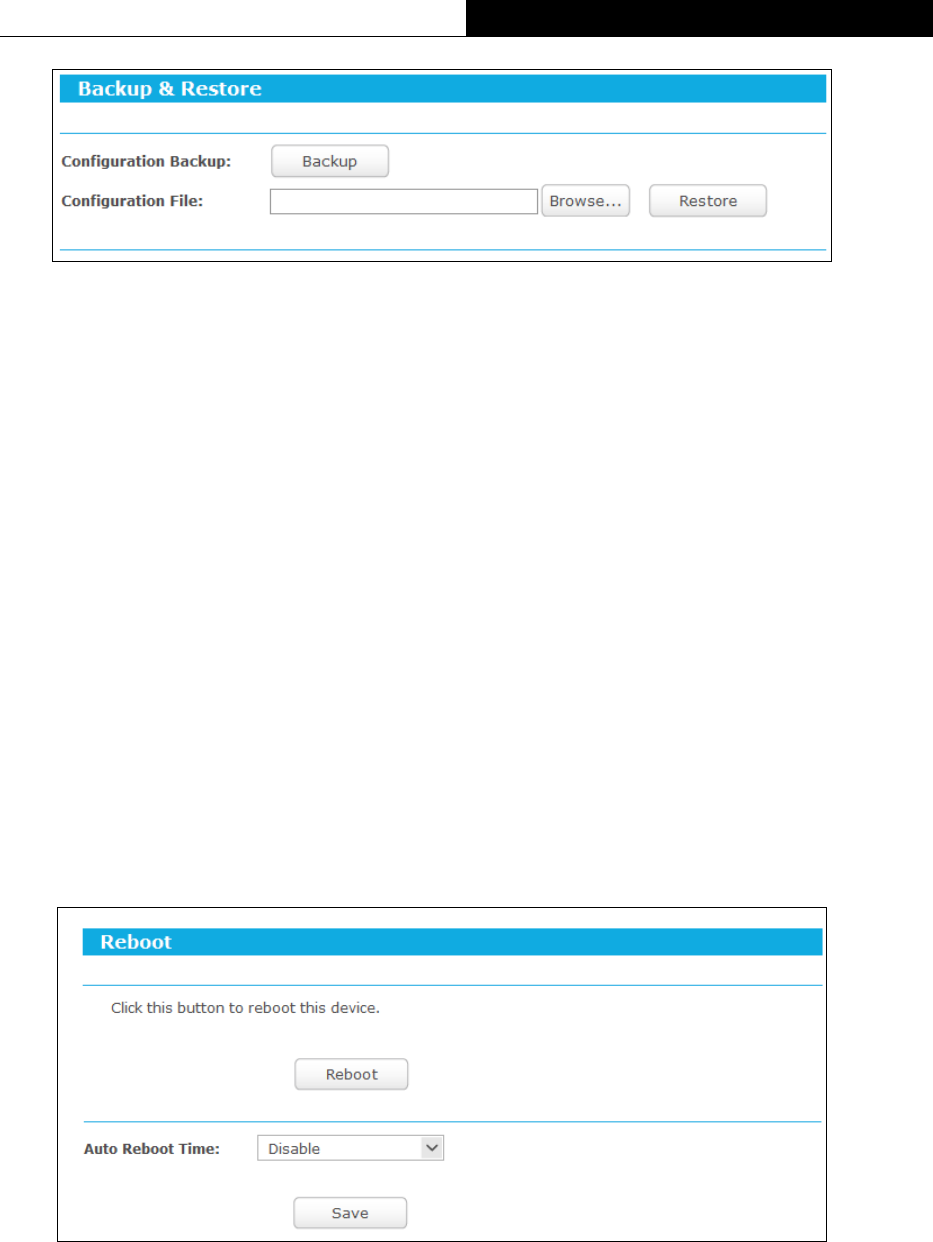 Backup & Restore

Configuration Backup: Backup

Configuration File: Browse... Restore

Reboot

Click this button to reboot this device.

Reboot

Auto Reboot Time: Disable

Save